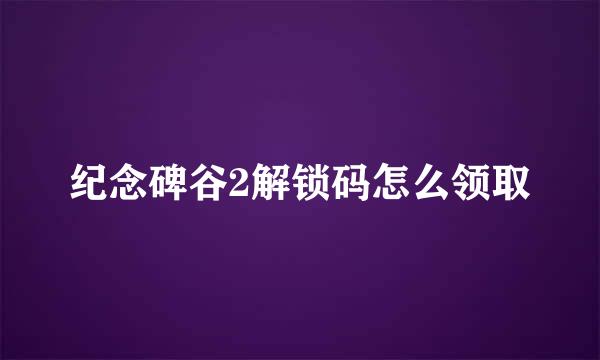 纪念碑谷2解锁码怎么领取